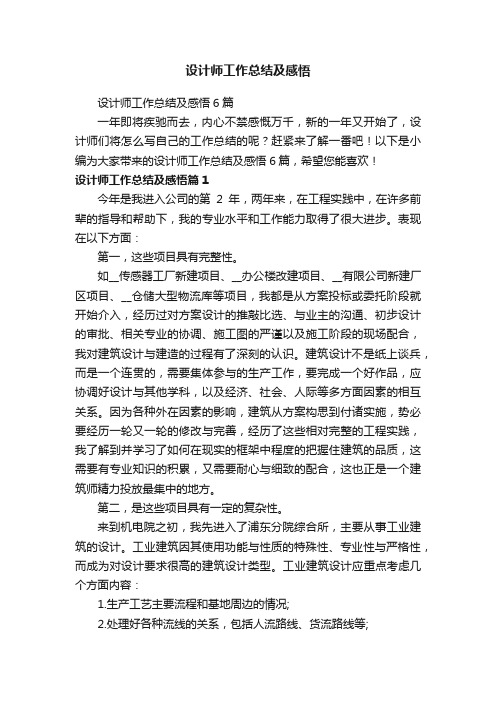 设计师工作总结及感悟

设计师工作总结及感悟 6 篇

一年即将疾驰而去，内心不禁感慨万千，新的一年又开始了，设计师们将怎么写自己的工作总结的呢？赶紧来了解一番吧！以下是小编为大家带来的设计师工作总结及感悟 6 篇，希望您能喜欢！

设计师工作总结及感悟篇 1

今年是我进入公司的第 2 年，两年来，在工程实践中，在许多前辈的指导和帮助下，我的专业水平和工作能力取得了很大进步。表现在以下方面：

第一，这些项目具有完整性。

如__传感器工厂新建项目、__办公楼改建项目、__有限公司新建厂区项目、__仓储大型物流库等项目，我都是从方案投标或委托阶段就开始介入，经历过对方案设计的推敲比选、与业主的沟通、初步设计的审批、相关专业的协调、施工图的严谨以及施工阶段的现场配合，我对建筑设计与建造的过程有了深刻的认识。建筑设计不是纸上谈兵，而是一个连贯的，需要集体参与的生产工作，要完成一个好作品，应协调好设计与其他学科，以及经济、社会、人际等多方面因素的相互关系。因为各种外在因素的影响，建筑从方案构思到付诸实施，势必要经历一轮又一轮的修改与完善，经历了这些相对完整的工程实践，我了解到并学习了如何在现实的框架中程度的把握住建筑的品质，这需要有专业知识的积累，又需要耐心与细致的配合，这也正是一个建筑师精力投放最集中的地方。

第二，是这些项目具有一定的复杂性。

来到机电院之初，我先进入了浦东分院综合所，主要从事工业建筑的设计。工业建筑因其使用功能与性质的特殊性、专业性与严格性，而成为对设计要求很高的建筑设计类型。工业建筑设计应重点考虑几个方面内容：

1.生产工艺主要流程和基地周边的情况;

2.处理好各种流线的关系，包括人流路线、货流路线等;